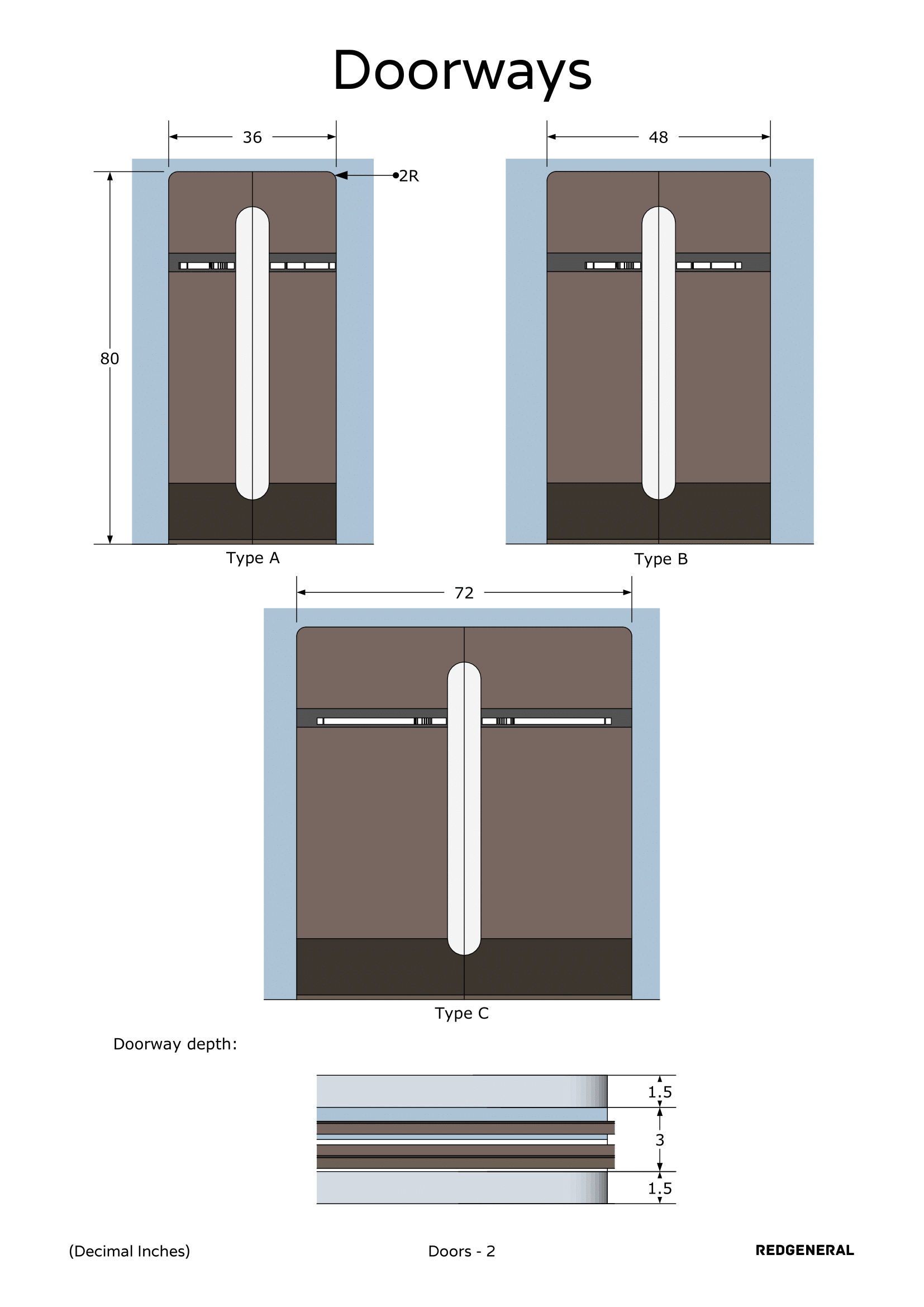 Doorways

36

2R

80

Type A

48

Type B

72

Type C

Doorway depth:

1.5

3

1.5

(Decimal Inches)

Doors - 2

REDGENERAL